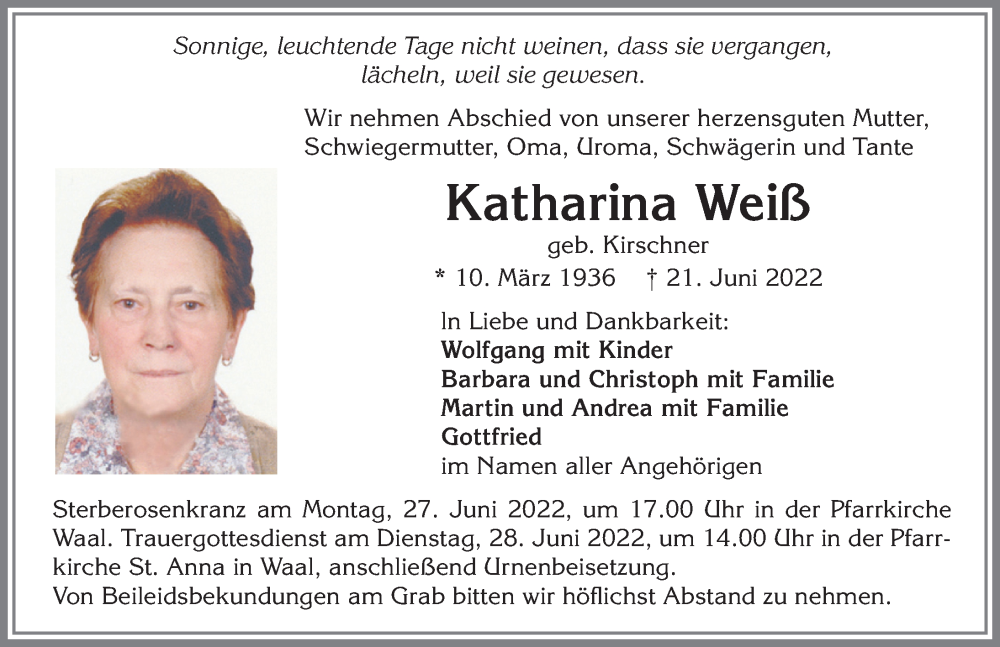 Sonnige, leuchtende Tage nicht weinen, dass sie vergangen, lächeln, weil sie gewesen.

Wir nehmen Abschied von unserer herzensguten Mutter, Schwiegermutter, Oma, Uroma, Schwägerin und Tante

Katharina Weiß

geb. Kirschner

* 10. März 1936 † 21. Juni 2022

In Liebe und Dankbarkeit:
Wolfgang mit Kinder
Barbara und Christoph mit Familie
Martin und Andrea mit Familie
Gottfried
im Namen aller Angehörigen

Sterberosenkranz am Montag, 27. Juni 2022, um 17.00 Uhr in der Pfarrkirche Waal. Trauergottesdienst am Dienstag, 28. Juni 2022, um 14.00 Uhr in der Pfarrkirche St. Anna in Waal, anschließend Urnenbeisetzung.
Von Beileidsbekundungen am Grab bitten wir höflichst Abstand zu nehmen.